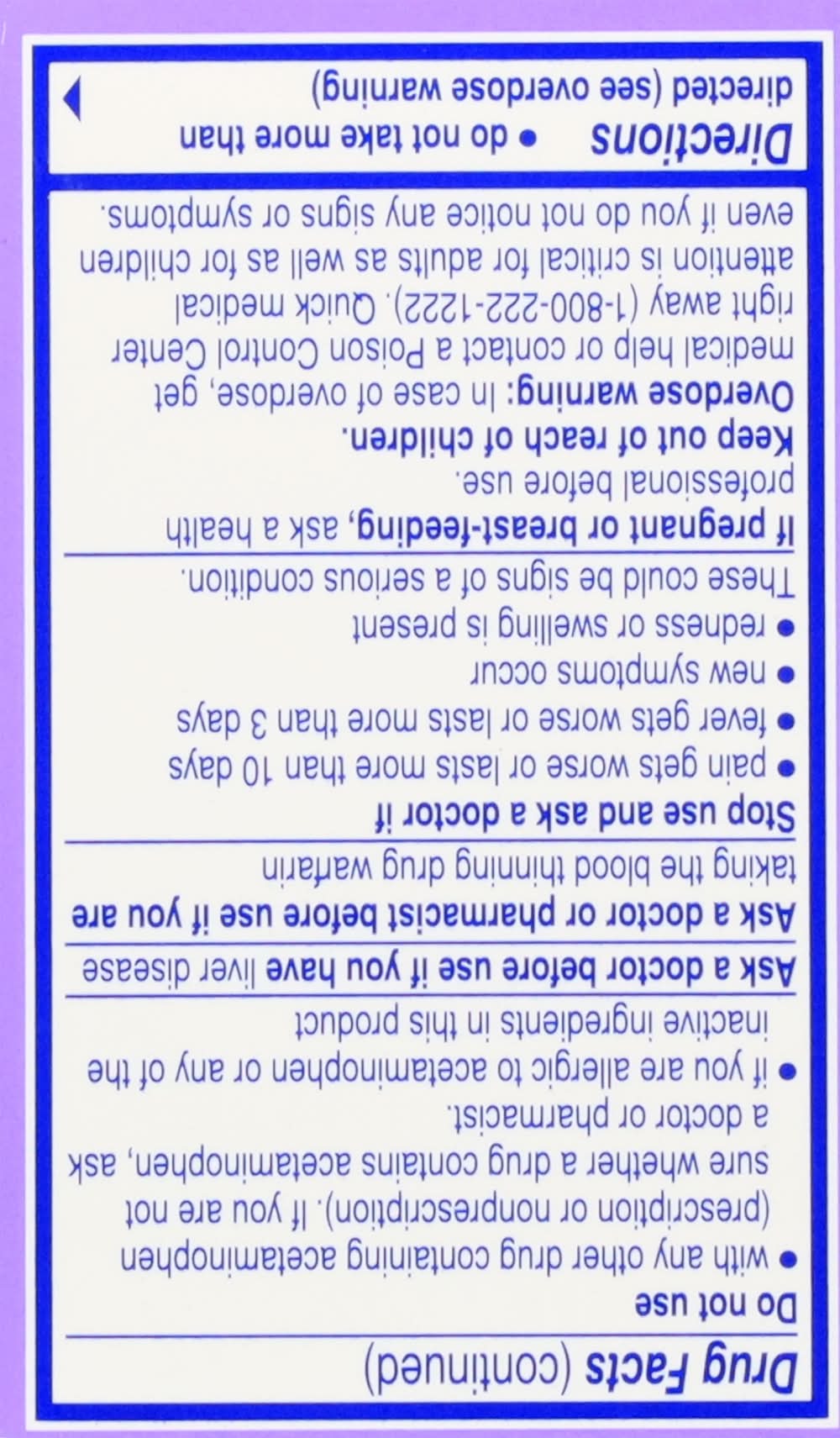 Drug Facts (continued)

Do not use
• with any other drug containing acetaminophen (prescription or nonprescription). If you are not sure whether a drug contains acetaminophen, ask a doctor or pharmacist.
• if you are allergic to acetaminophen or any of the inactive ingredients in this product

Ask a doctor before use if you have liver disease

Ask a doctor or pharmacist before use if you are taking the blood thinning drug warfarin

Stop use and ask a doctor if
• pain gets worse or lasts more than 10 days
• fever gets worse or lasts more than 3 days
• new symptoms occur
• redness or swelling is present
These could be signs of a serious condition.

If pregnant or breast-feeding, ask a health professional before use.
Keep out of reach of children.
Overdose warning: In case of overdose, get medical help or contact a Poison Control Center right away (1-800-222-1222). Quick medical attention is critical for adults as well as for children even if you do not notice any signs or symptoms.

Directions • do not take more than directed (see overdose warning)